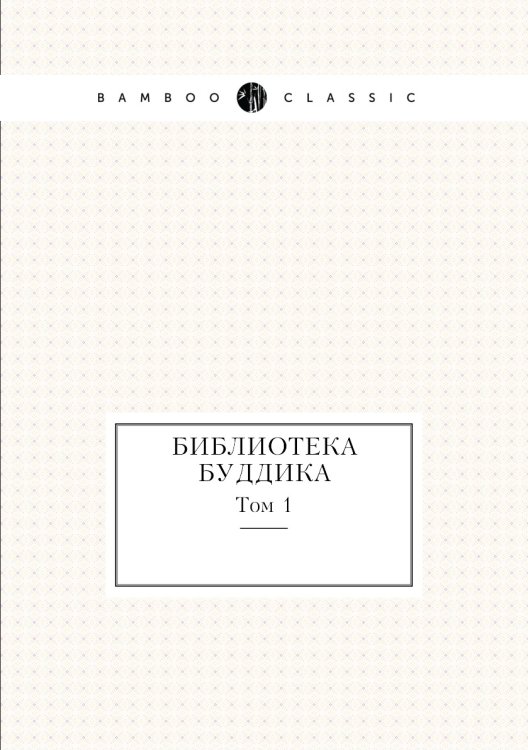 BAMBOO CLASSIC

БИБЛИОТЕКА БУДДИКА

Том 1